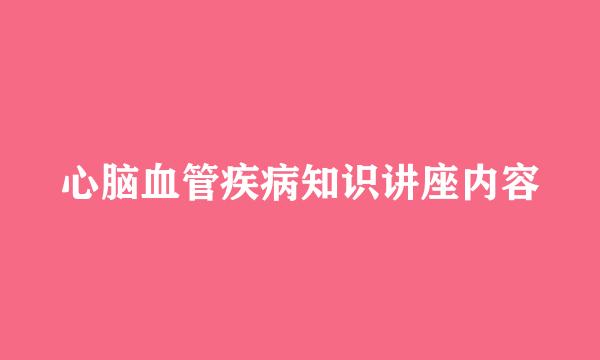 心脑血管疾病知识讲座内容